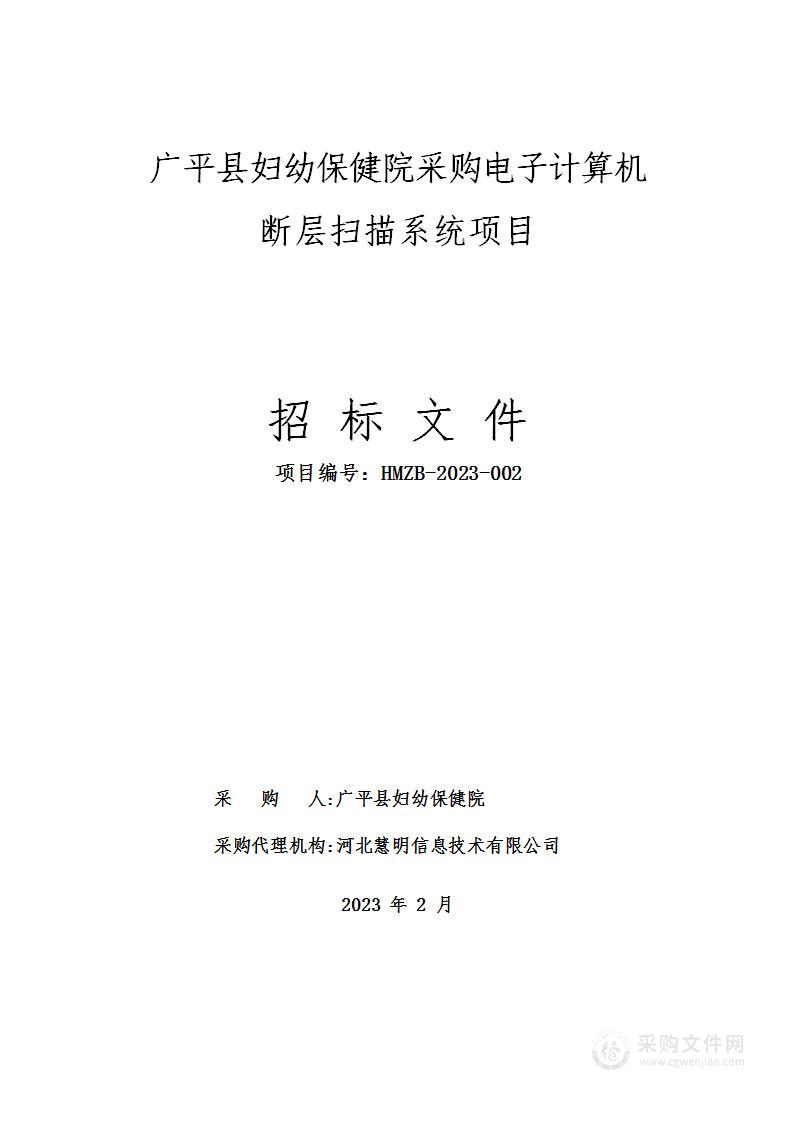 广平县妇幼保健院采购电子计算机断层扫描系统项目

招 标 文 件

项目编号：HMZB-2023-002

采 购 人:广平县妇幼保健院

采购代理机构:河北慧明信息技术有限公司

2023 年 2 月

采购文件网
www.cgwenjian.com